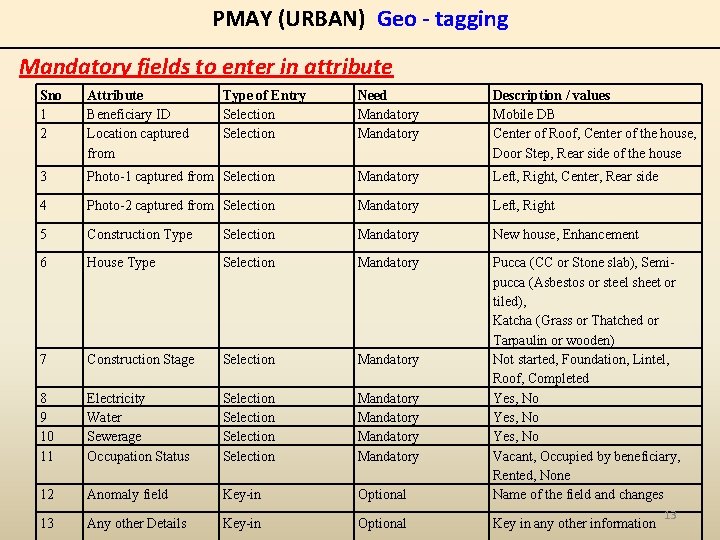 PMAY (URBAN) Geo - tagging

Mandatory fields to enter in attribute

| Sno | Attribute | Type of Entry | Need | Description / values |
|---|---|---|---|---|
| 1 | Beneficiary ID | Selection | Mandatory | Mobile DB |
| 2 | Location captured from | Selection | Mandatory | Center of Roof, Center of the house, Door Step, Rear side of the house |
| 3 | Photo-1 captured from | Selection | Mandatory | Left, Right, Center, Rear side |
| 4 | Photo-2 captured from | Selection | Mandatory | Left, Right |
| 5 | Construction Type | Selection | Mandatory | New house, Enhancement |
| 6 | House Type | Selection | Mandatory | Pucca (CC or Stone slab), Semi-pucca (Asbestos or steel sheet or tiled), Katcha (Grass or Thatched or Tarpaulin or wooden) |
| 7 | Construction Stage | Selection | Mandatory | Not started, Foundation, Lintel, Roof, Completed |
| 8 | Electricity | Selection | Mandatory | Yes, No |
| 9 | Water | Selection | Mandatory | Yes, No |
| 10 | Sewerage | Selection | Mandatory | Yes, No |
| 11 | Occupation Status | Selection | Mandatory | Vacant, Occupied by beneficiary, Rented, None |
| 12 | Anomaly field | Key-in | Optional | Name of the field and changes |
| 13 | Any other Details | Key-in | Optional | Key in any other information |

13